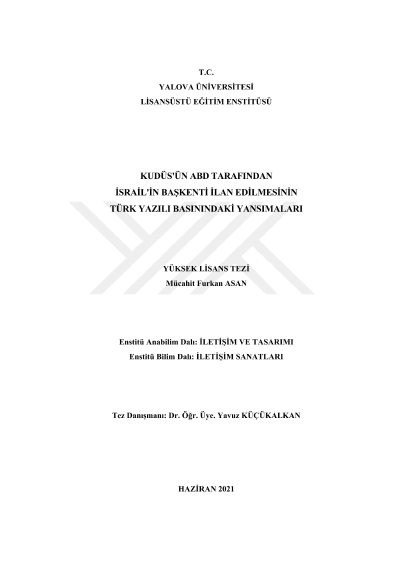 T.C.
YALOVA ÜNİVERSİTESİ
LİSANSÜSTÜ EĞİTİM ENSTİTÜSÜ

KUDÜS'ÜN ABD TARAFINDAN
İSRAİL'İN BAŞKENTİ İLAN EDİLMESİNİN
TÜRK YAZILI BASININDAKİ YANSIMALARI

YÜKSEK LİSANS TEZİ
Mücahit Furkan ASAN

Enstitü Anabilim Dalı: İLETİŞİM VE TASARIMI
Enstitü Bilim Dalı: İLETİŞİM SANATLARI

Tez Danışmanı: Dr. Öğr. Üye. Yavuz KÜÇÜKALKAN

HAZİRAN 2021